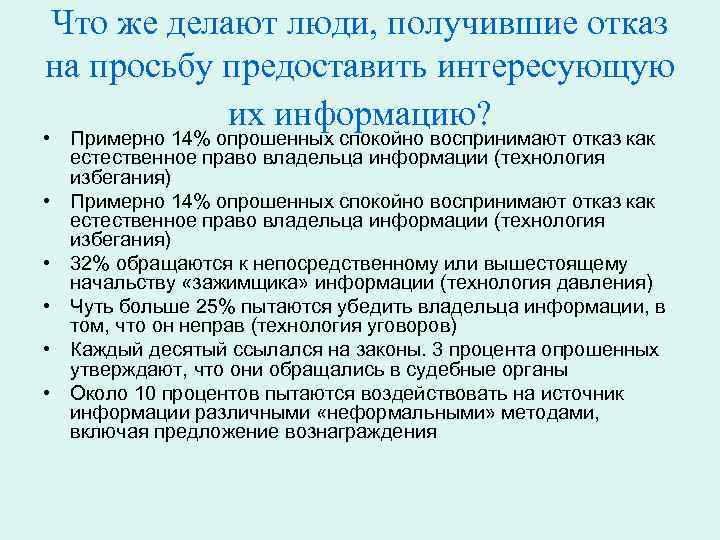 Что же делают люди, получившие отказ на просьбу предоставить интересующую их информацию?

• Примерно 14% опрошенных спокойно воспринимают отказ как естественное право владельца информации (технология избегания)
• Примерно 14% опрошенных спокойно воспринимают отказ как естественное право владельца информации (технология избегания)
• 32% обращаются к непосредственному или вышестоящему начальству «зажимщика» информации (технология давления)
• Чуть больше 25% пытаются убедить владельца информации, в том, что он неправ (технология уговоров)
• Каждый десятый ссылался на законы. 3 процента опрошенных утверждают, что они обращались в судебные органы
• Около 10 процентов пытаются воздействовать на источник информации различными «неформальными» методами, включая предложение вознаграждения